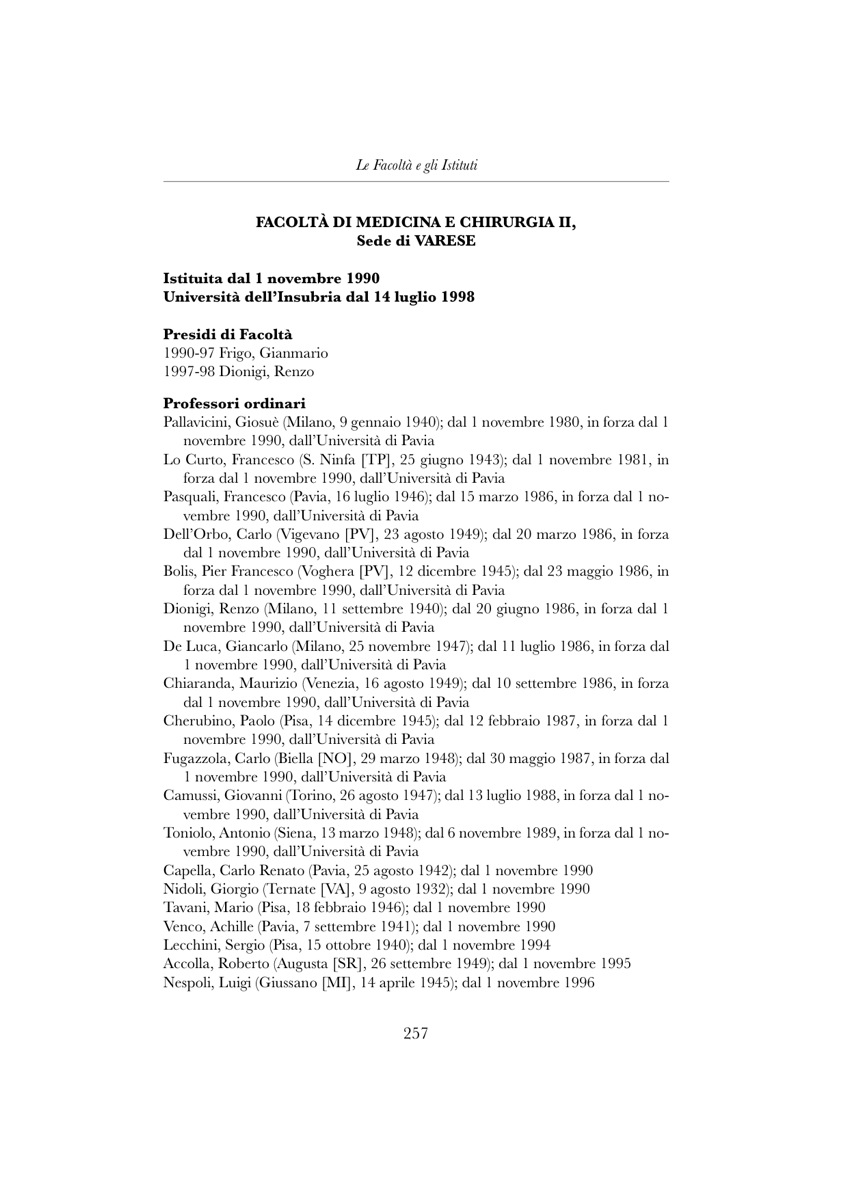 Le Facoltà e gli Istituti

FACOLTÀ DI MEDICINA E CHIRURGIA II, Sede di VARESE

Istituita dal 1 novembre 1990
Università dell'Insubria dal 14 luglio 1998

Presidi di Facoltà
1990-97 Frigo, Gianmario
1997-98 Dionigi, Renzo

Professori ordinari
Pallavicini, Giosuè (Milano, 9 gennaio 1940); dal 1 novembre 1980, in forza dal 1 novembre 1990, dall'Università di Pavia
Lo Curto, Francesco (S. Ninfa [TP], 25 giugno 1943); dal 1 novembre 1981, in forza dal 1 novembre 1990, dall'Università di Pavia
Pasquali, Francesco (Pavia, 16 luglio 1946); dal 15 marzo 1986, in forza dal 1 novembre 1990, dall'Università di Pavia
Dell'Orbo, Carlo (Vigevano [PV], 23 agosto 1949); dal 20 marzo 1986, in forza dal 1 novembre 1990, dall'Università di Pavia
Bolis, Pier Francesco (Voghera [PV], 12 dicembre 1945); dal 23 maggio 1986, in forza dal 1 novembre 1990, dall'Università di Pavia
Dionigi, Renzo (Milano, 11 settembre 1940); dal 20 giugno 1986, in forza dal 1 novembre 1990, dall'Università di Pavia
De Luca, Giancarlo (Milano, 25 novembre 1947); dal 11 luglio 1986, in forza dal 1 novembre 1990, dall'Università di Pavia
Chiaranda, Maurizio (Venezia, 16 agosto 1949); dal 10 settembre 1986, in forza dal 1 novembre 1990, dall'Università di Pavia
Cherubino, Paolo (Pisa, 14 dicembre 1945); dal 12 febbraio 1987, in forza dal 1 novembre 1990, dall'Università di Pavia
Fugazzola, Carlo (Biella [NO], 29 marzo 1948); dal 30 maggio 1987, in forza dal 1 novembre 1990, dall'Università di Pavia
Camussi, Giovanni (Torino, 26 agosto 1947); dal 13 luglio 1988, in forza dal 1 novembre 1990, dall'Università di Pavia
Toniolo, Antonio (Siena, 13 marzo 1948); dal 6 novembre 1989, in forza dal 1 novembre 1990, dall'Università di Pavia
Capella, Carlo Renato (Pavia, 25 agosto 1942); dal 1 novembre 1990
Nidoli, Giorgio (Ternate [VA], 9 agosto 1932); dal 1 novembre 1990
Tavani, Mario (Pisa, 18 febbraio 1946); dal 1 novembre 1990
Venco, Achille (Pavia, 7 settembre 1941); dal 1 novembre 1990
Lecchini, Sergio (Pisa, 15 ottobre 1940); dal 1 novembre 1994
Accolla, Roberto (Augusta [SR], 26 settembre 1949); dal 1 novembre 1995
Nespoli, Luigi (Giussano [MI], 14 aprile 1945); dal 1 novembre 1996

257